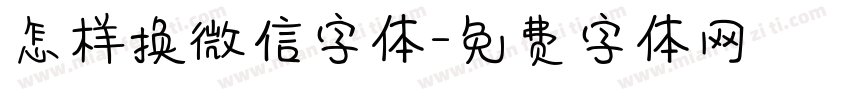 怎样换微信字体-免费字体网